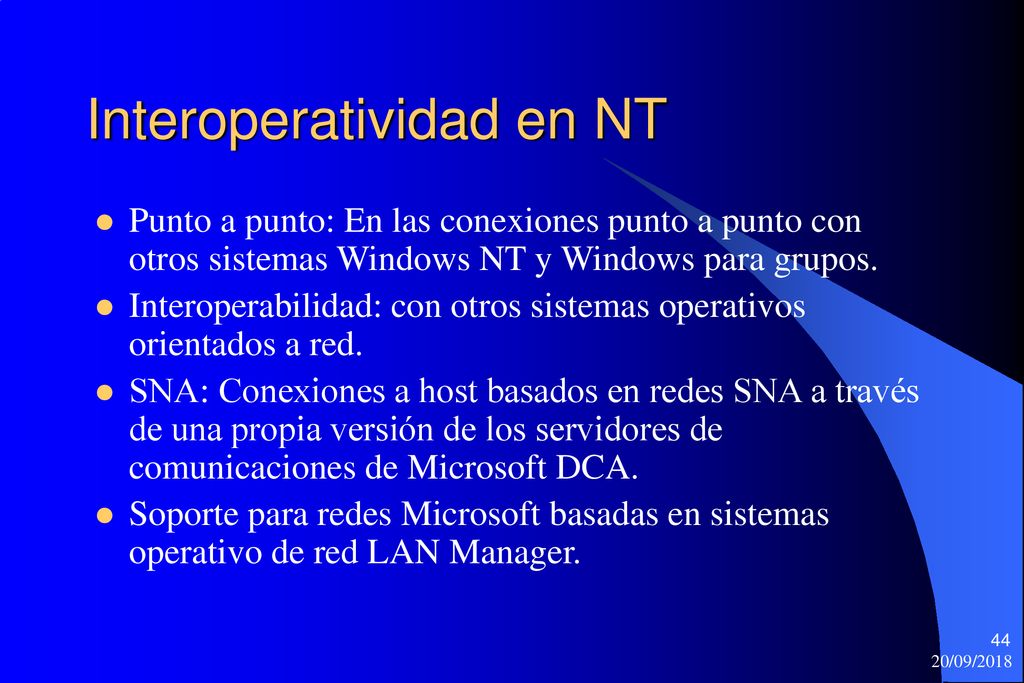 Interoperatividad en NT

Punto a punto: En las conexiones punto a punto con otros sistemas Windows NT y Windows para grupos.

Interoperabilidad: con otros sistemas operativos orientados a red.

SNA: Conexiones a host basados en redes SNA a través de una propia versión de los servidores de comunicaciones de Microsoft DCA.

Soporte para redes Microsoft basadas en sistemas operativo de red LAN Manager.

44
20/09/2018